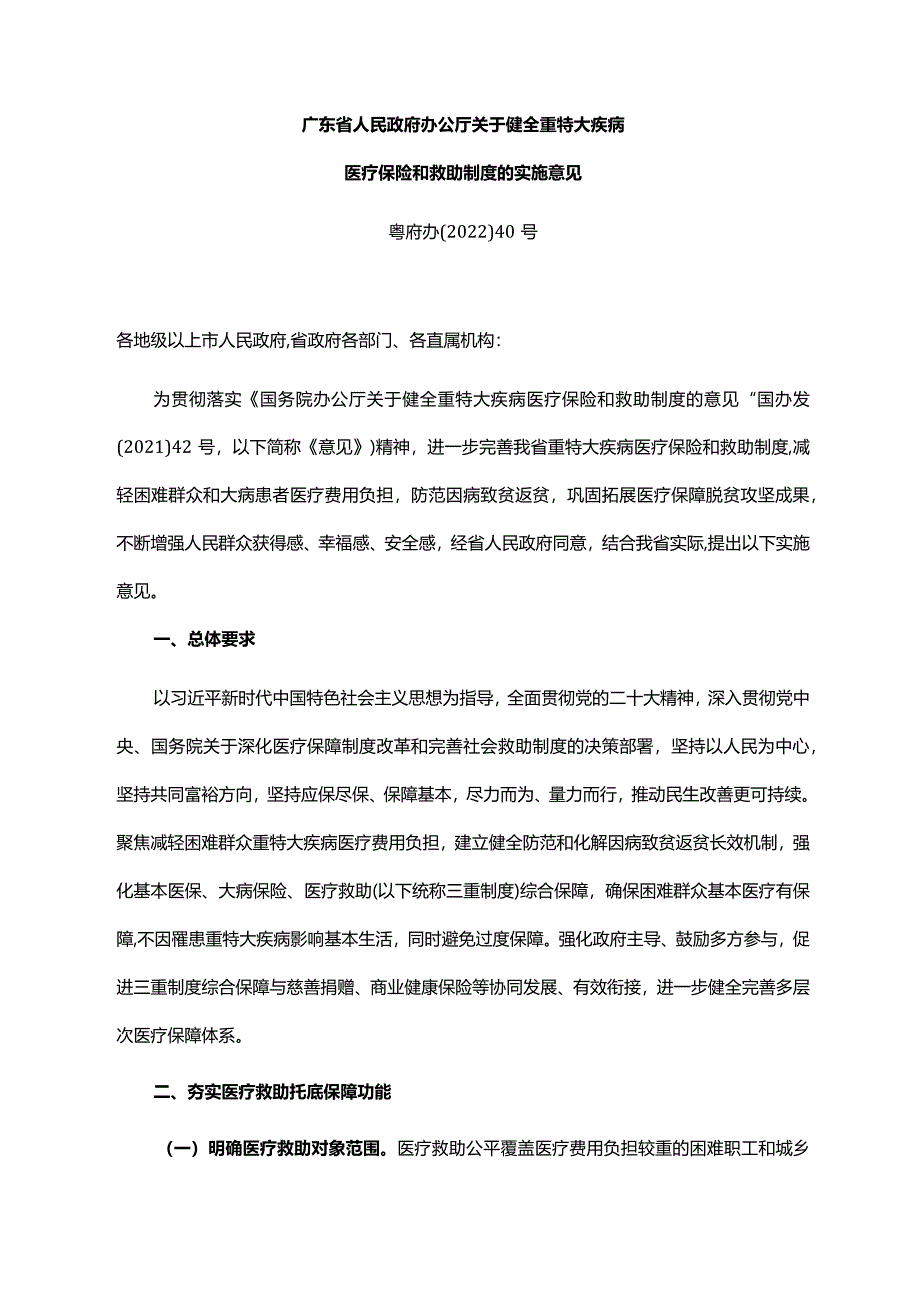 广东省人民政府办公厅关于健全重特大疾病

医疗保险和救助制度的实施意见

粤府办(2022)40 号

各地级以上市人民政府,省政府各部门、各直属机构:

为贯彻落实《国务院办公厅关于健全重特大疾病医疗保险和救助制度的意见“国办发(2021)42 号，以下简称《意见》)精神，进一步完善我省重特大疾病医疗保险和救助制度,减轻困难群众和大病患者医疗费用负担，防范因病致贫返贫，巩固拓展医疗保障脱贫攻坚成果，不断增强人民群众获得感、幸福感、安全感，经省人民政府同意，结合我省实际,提出以下实施意见。

一、总体要求

以习近平新时代中国特色社会主义思想为指导，全面贯彻党的二十大精神，深入贯彻党中央、国务院关于深化医疗保障制度改革和完善社会救助制度的决策部署，坚持以人民为中心，坚持共同富裕方向，坚持应保尽保、保障基本，尽力而为、量力而行，推动民生改善更可持续。聚焦减轻困难群众重特大疾病医疗费用负担，建立健全防范和化解因病致贫返贫长效机制，强化基本医保、大病保险、医疗救助(以下统称三重制度)综合保障，确保困难群众基本医疗有保障,不因罹患重特大疾病影响基本生活，同时避免过度保障。强化政府主导、鼓励多方参与，促进三重制度综合保障与慈善捐赠、商业健康保险等协同发展、有效衔接，进一步健全完善多层次医疗保障体系。

二、夯实医疗救助托底保障功能

（一）明确医疗救助对象范围。医疗救助公平覆盖医疗费用负担较重的困难职工和城乡